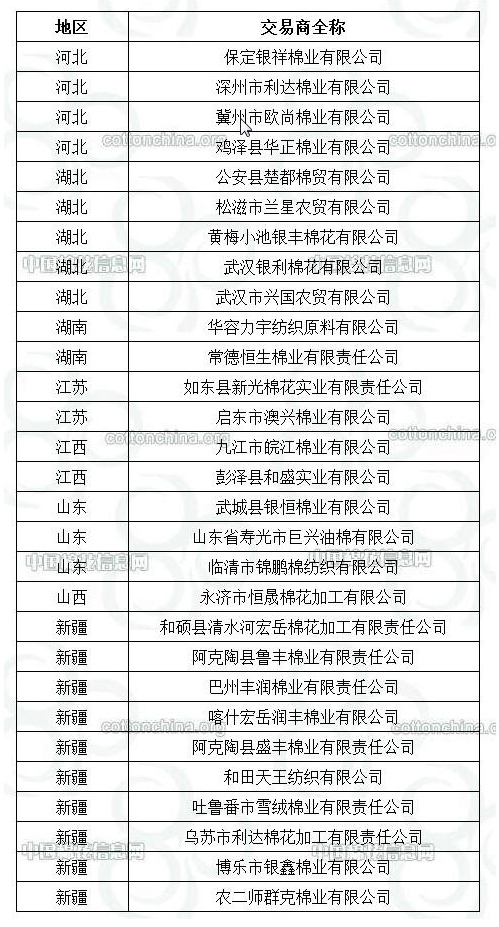 | 地区 | 交易商全称 |
|---|---|
| 河北 | 保定银祥棉业有限公司 |
| 河北 | 深州市利达棉业有限公司 |
| 河北 | 冀州市欧尚棉业有限公司 |
| 河北 | 鸡泽县华正棉业有限公司 |
| 湖北 | 公安县楚都棉贸有限公司 |
| 湖北 | 松滋市兰星农贸有限公司 |
| 湖北 | 黄梅小池银丰棉花有限公司 |
| 湖北 | 武汉银利棉花有限公司 |
| 湖北 | 武汉市兴国农贸有限公司 |
| 湖南 | 华容力宇纺织原料有限公司 |
| 湖南 | 常德恒生棉业有限责任公司 |
| 江苏 | 如东县新光棉花实业有限责任公司 |
| 江苏 | 启东市澳兴棉业有限公司 |
| 江西 | 九江市皖江棉业有限公司 |
| 江西 | 彭泽县和盛实业有限公司 |
| 山东 | 武城县银恒棉业有限公司 |
| 山东 | 山东省寿光市巨兴油棉有限公司 |
| 山东 | 临清市锦鹏棉纺织有限公司 |
| 山西 | 永济市恒晟棉花加工有限公司 |
| 新疆 | 和硕县清水河宏岳棉花加工有限责任公司 |
| 新疆 | 阿克陶县鲁丰棉业有限责任公司 |
| 新疆 | 巴州丰润棉业有限责任公司 |
| 新疆 | 喀什宏岳润丰棉业有限公司 |
| 新疆 | 阿克陶县盛丰棉业有限责任公司 |
| 新疆 | 和田天王纺织有限公司 |
| 新疆 | 吐鲁番市雪绒棉业有限责任公司 |
| 新疆 | 乌苏市利达棉花加工有限责任公司 |
| 新疆 | 博乐市银鑫棉业有限公司 |
| 新疆 | 农二师群克棉业有限公司 |

cottonchina.org
中国棉花信息网